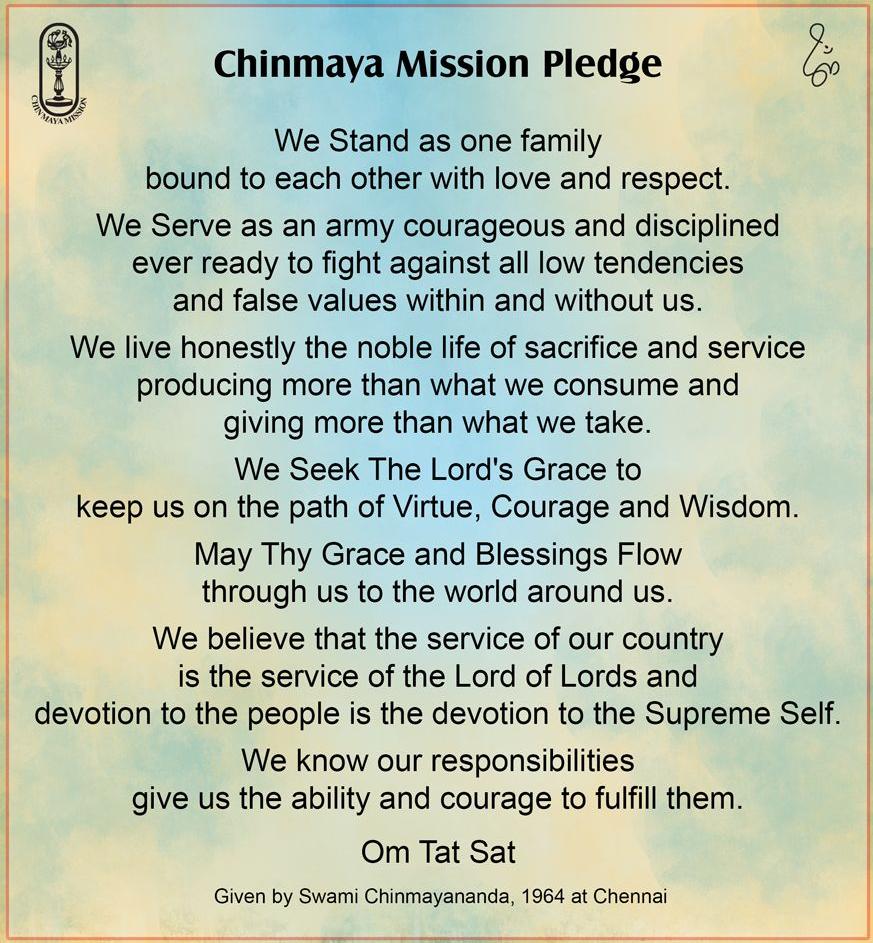 CHINMAYA MISSION

Chinmaya Mission Pledge

We Stand as one family bound to each other with love and respect.

We Serve as an army courageous and disciplined ever ready to fight against all low tendencies and false values within and without us.

We live honestly the noble life of sacrifice and service producing more than what we consume and giving more than what we take.

We Seek The Lord's Grace to keep us on the path of Virtue, Courage and Wisdom.

May Thy Grace and Blessings Flow through us to the world around us.

We believe that the service of our country is the service of the Lord of Lords and devotion to the people is the devotion to the Supreme Self.

We know our responsibilities give us the ability and courage to fulfill them.

Om Tat Sat

Given by Swami Chinmayananda, 1964 at Chennai